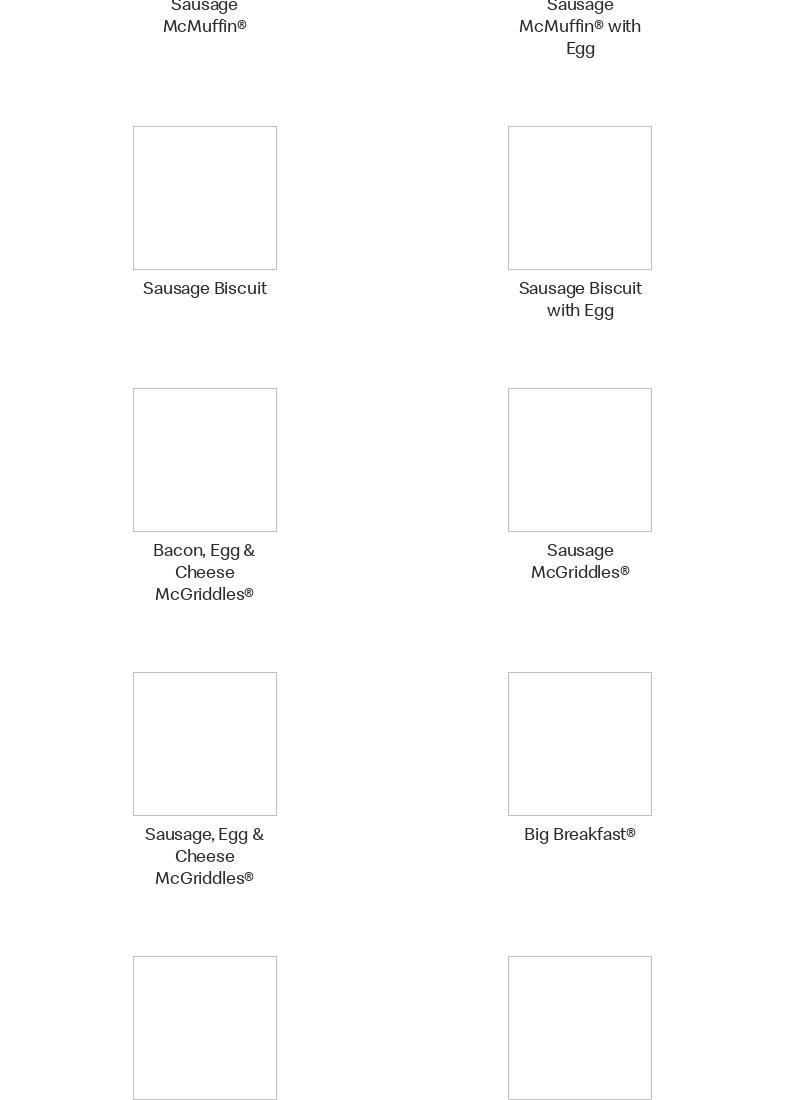 Sausage McMuffin®

Sausage McMuffin® with Egg

Sausage Biscuit

Sausage Biscuit with Egg

Bacon, Egg & Cheese McGriddles®

Sausage McGriddles®

Sausage, Egg & Cheese McGriddles®

Big Breakfast®